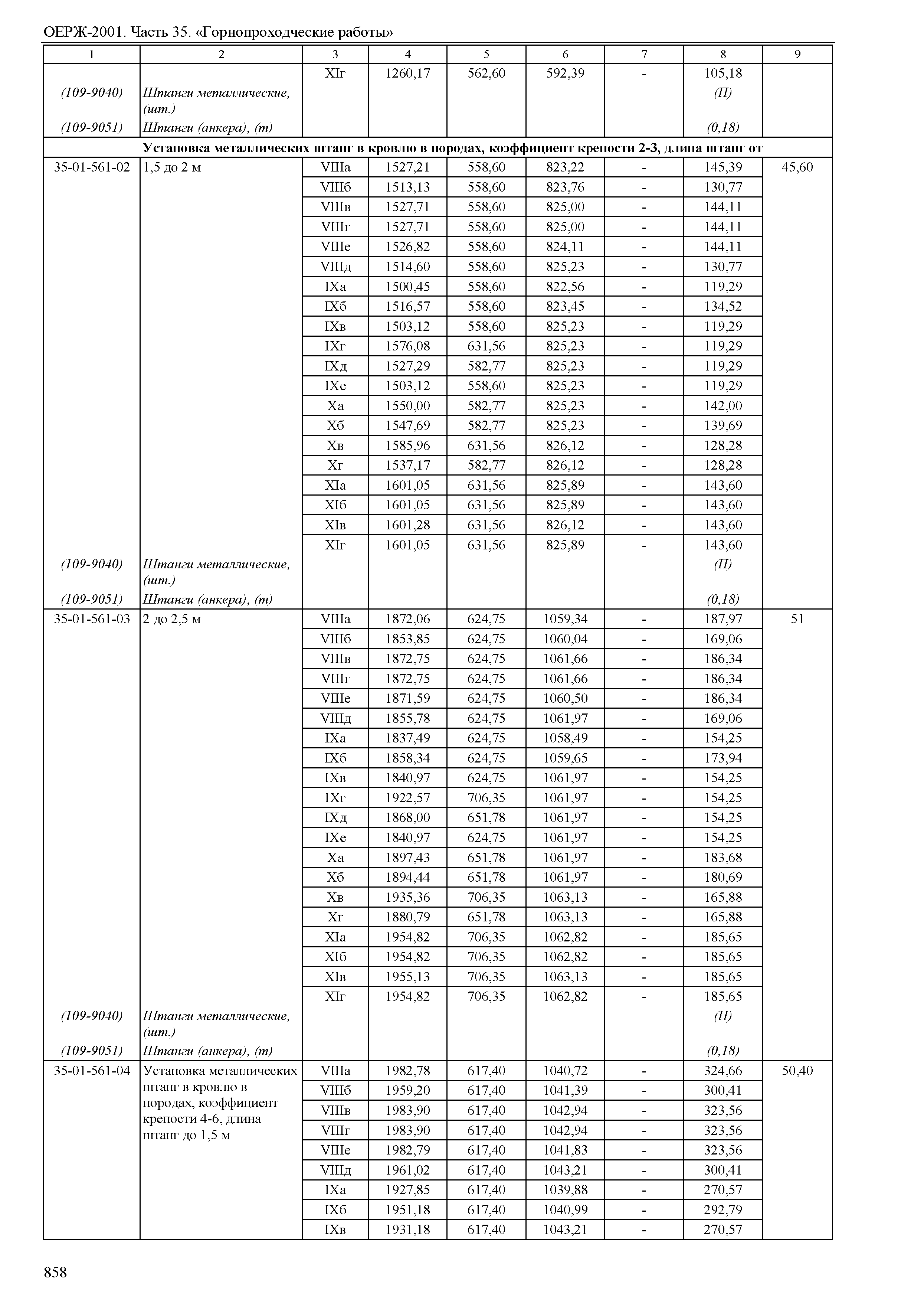 ОЕРЖ-2001. Часть 35. «Горнопроходческие работы»

| 1 | 2 | 3 | 4 | 5 | 6 | 7 | 8 | 9 |
|---|---|---|---|---|---|---|---|---|
| | | XIг | 1260,17 | 562,60 | 592,39 | - | 105,18 | |
| (109-9040) | Штанги металлические, (шт.) | | | | | | (П) | |
| (109-9051) | Штанги (анкера), (т) | | | | | | (0,18) | |
| Установка металлических штанг в кровлю в породах, коэффициент крепости 2-3, длина штанг от | | | | | | | | |
| 35-01-561-02 | 1,5 до 2 м | VIIIа | 1527,21 | 558,60 | 823,22 | - | 145,39 | 45,60 |
| | | VIIIб | 1513,13 | 558,60 | 823,76 | - | 130,77 | |
| | | VIIIв | 1527,71 | 558,60 | 825,00 | - | 144,11 | |
| | | VIIIг | 1527,71 | 558,60 | 825,00 | - | 144,11 | |
| | | VIIIе | 1526,82 | 558,60 | 824,11 | - | 144,11 | |
| | | VIIIд | 1514,60 | 558,60 | 825,23 | - | 130,77 | |
| | | IXа | 1500,45 | 558,60 | 822,56 | - | 119,29 | |
| | | IXб | 1516,57 | 558,60 | 823,45 | - | 134,52 | |
| | | IXв | 1503,12 | 558,60 | 825,23 | - | 119,29 | |
| | | IXг | 1576,08 | 631,56 | 825,23 | - | 119,29 | |
| | | IXд | 1527,29 | 582,77 | 825,23 | - | 119,29 | |
| | | IXе | 1503,12 | 558,60 | 825,23 | - | 119,29 | |
| | | Xа | 1550,00 | 582,77 | 825,23 | - | 142,00 | |
| | | Xб | 1547,69 | 582,77 | 825,23 | - | 139,69 | |
| | | Xв | 1585,96 | 631,56 | 826,12 | - | 128,28 | |
| | | Xг | 1537,17 | 582,77 | 826,12 | - | 128,28 | |
| | | XIа | 1601,05 | 631,56 | 825,89 | - | 143,60 | |
| | | XIб | 1601,05 | 631,56 | 825,89 | - | 143,60 | |
| | | XIв | 1601,28 | 631,56 | 826,12 | - | 143,60 | |
| | | XIг | 1601,05 | 631,56 | 825,89 | - | 143,60 | |
| (109-9040) | Штанги металлические, (шт.) | | | | | | (П) | |
| (109-9051) | Штанги (анкера), (т) | | | | | | (0,18) | |
| 35-01-561-03 | 2 до 2,5 м | VIIIа | 1872,06 | 624,75 | 1059,34 | - | 187,97 | 51 |
| | | VIIIб | 1853,85 | 624,75 | 1060,04 | - | 169,06 | |
| | | VIIIв | 1872,75 | 624,75 | 1061,66 | - | 186,34 | |
| | | VIIIг | 1872,75 | 624,75 | 1061,66 | - | 186,34 | |
| | | VIIIе | 1871,59 | 624,75 | 1060,50 | - | 186,34 | |
| | | VIIIд | 1855,78 | 624,75 | 1061,97 | - | 169,06 | |
| | | IXа | 1837,49 | 624,75 | 1058,49 | - | 154,25 | |
| | | IXб | 1858,34 | 624,75 | 1059,65 | - | 173,94 | |
| | | IXв | 1840,97 | 624,75 | 1061,97 | - | 154,25 | |
| | | IXг | 1922,57 | 706,35 | 1061,97 | - | 154,25 | |
| | | IXд | 1868,00 | 651,78 | 1061,97 | - | 154,25 | |
| | | IXе | 1840,97 | 624,75 | 1061,97 | - | 154,25 | |
| | | Xа | 1897,43 | 651,78 | 1061,97 | - | 183,68 | |
| | | Xб | 1894,44 | 651,78 | 1061,97 | - | 180,69 | |
| | | Xв | 1935,36 | 706,35 | 1063,13 | - | 165,88 | |
| | | Xг | 1880,79 | 651,78 | 1063,13 | - | 165,88 | |
| | | XIа | 1954,82 | 706,35 | 1062,82 | - | 185,65 | |
| | | XIб | 1954,82 | 706,35 | 1062,82 | - | 185,65 | |
| | | XIв | 1955,13 | 706,35 | 1063,13 | - | 185,65 | |
| | | XIг | 1954,82 | 706,35 | 1062,82 | - | 185,65 | |
| (109-9040) | Штанги металлические, (шт.) | | | | | | (П) | |
| (109-9051) | Штанги (анкера), (т) | | | | | | (0,18) | |
| 35-01-561-04 | Установка металлических штанг в кровлю в породах, коэффициент крепости 4-6, длина штанг до 1,5 м | VIIIа | 1982,78 | 617,40 | 1040,72 | - | 324,66 | 50,40 |
| | | VIIIб | 1959,20 | 617,40 | 1041,39 | - | 300,41 | |
| | | VIIIв | 1983,90 | 617,40 | 1042,94 | - | 323,56 | |
| | | VIIIг | 1983,90 | 617,40 | 1042,94 | - | 323,56 | |
| | | VIIIе | 1982,79 | 617,40 | 1041,83 | - | 323,56 | |
| | | VIIIд | 1961,02 | 617,40 | 1043,21 | - | 300,41 | |
| | | IXа | 1927,85 | 617,40 | 1039,88 | - | 270,57 | |
| | | IXб | 1951,18 | 617,40 | 1040,99 | - | 292,79 | |
| | | IXв | 1931,18 | 617,40 | 1043,21 | - | 270,57 | |

858